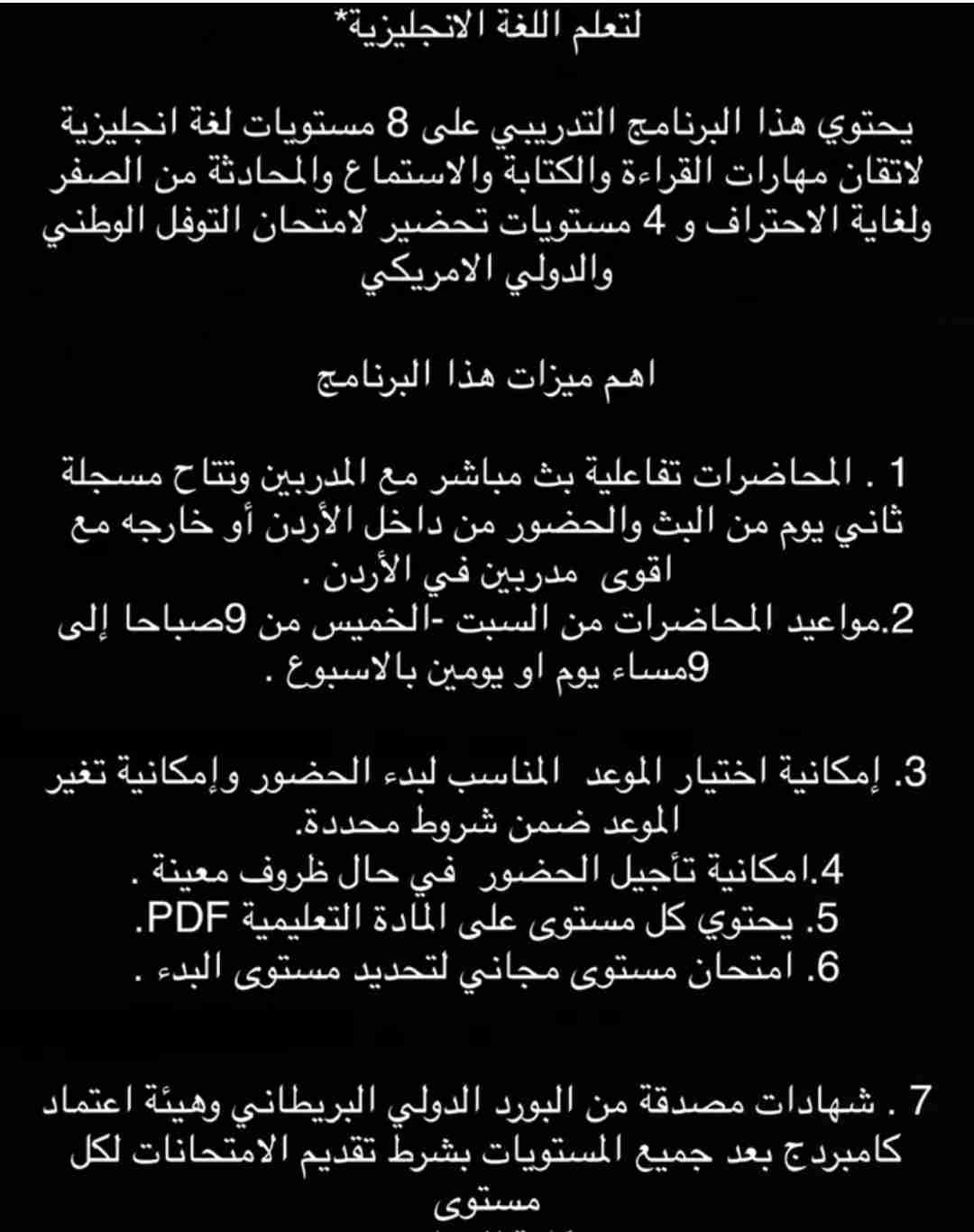 لتعلم اللغة الانجليزية*

يحتوي هذا البرنامج التدريبي على 8 مستويات لغة انجليزية لاتقان مهارات القراءة والكتابة والاستماع والمحادثة من الصفر ولغاية الاحتراف و 4 مستويات تحضير لامتحان التوفل الوطني والدولي الامريكي

اهم ميزات هذا البرنامج

1 . المحاضرات تفاعلية بث مباشر مع المدربين وتتاح مسجلة ثاني يوم من البث والحضور من داخل الأردن أو خارجه مع اقوى مدربين في الأردن .
2.مواعيد المحاضرات من السبت -الخميس من 9صباحا إلى 9مساء يوم او يومين بالاسبوع .

3. إمكانية اختيار الموعد المناسب لبدء الحضور وإمكانية تغير الموعد ضمن شروط محددة.
4.امكانية تأجيل الحضور في حال ظروف معينة .
5. يحتوي كل مستوى على المادة التعليمية PDF.
6. امتحان مستوى مجاني لتحديد مستوى البدء .

7 . شهادات مصدقة من البورد الدولي البريطاني وهيئة اعتماد كامبردج بعد جميع المستويات بشرط تقديم الامتحانات لكل مستوى